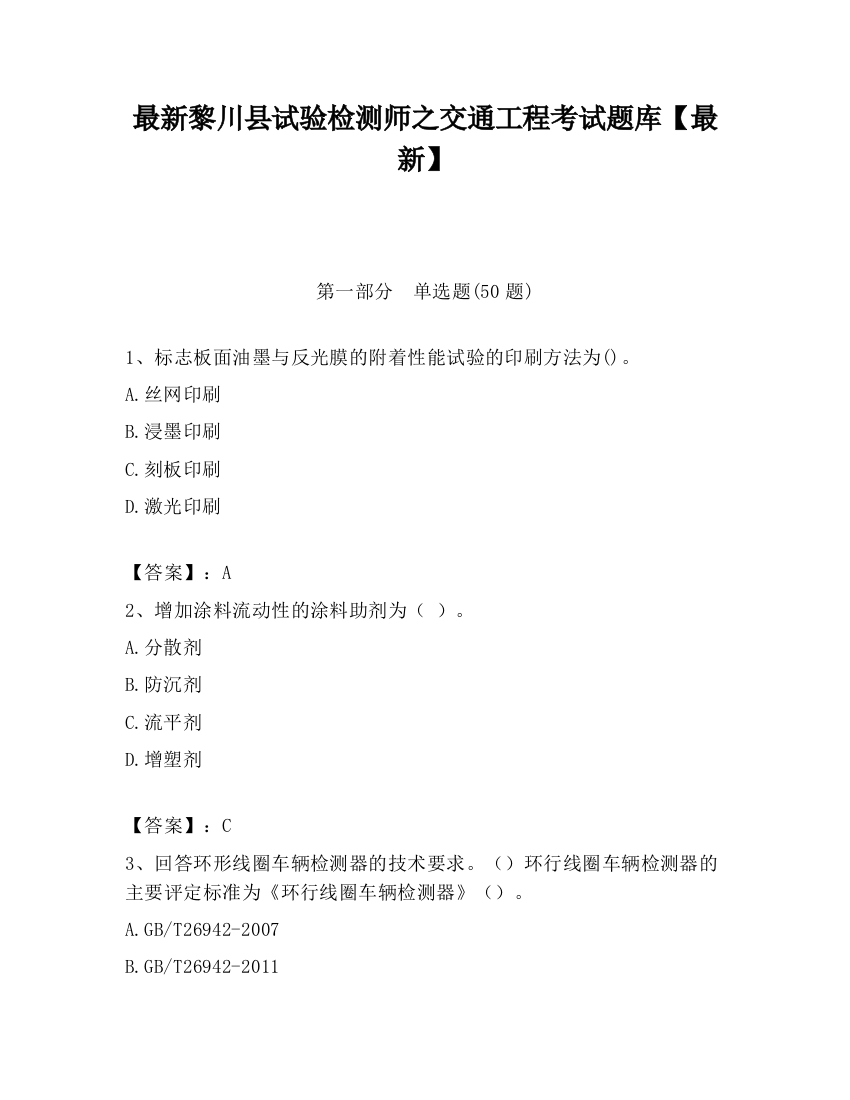 最新黎川县试验检测师之交通工程考试题库【最新】

第一部分 单选题(50 题)

1、标志板面油墨与反光膜的附着性能试验的印刷方法为()。

A.丝网印刷

B.浸墨印刷

C.刻板印刷

D.激光印刷

【答案】：A

2、增加涂料流动性的涂料助剂为（ ）。

A.分散剂

B.防沉剂

C.流平剂

D.增塑剂

【答案】：C

3、回答环形线圈车辆检测器的技术要求。（）环行线圈车辆检测器的主要评定标准为《环行线圈车辆检测器》（）。

A.GB/T26942-2007

B.GB/T26942-2011